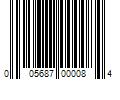 0 05687 00008 4